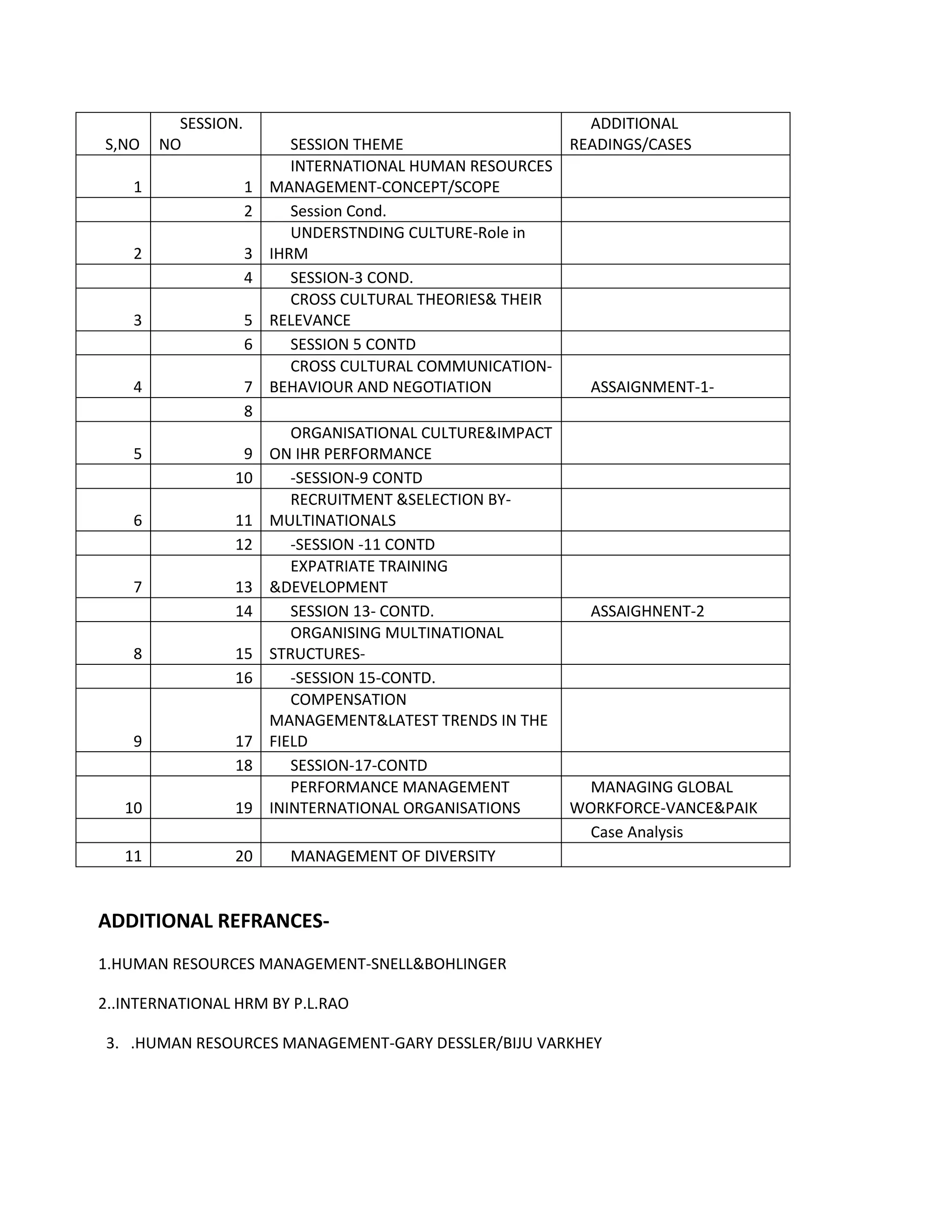 | S,NO | SESSION. NO | SESSION THEME | ADDITIONAL READINGS/CASES |
|---|---|---|---|
| 1 | 1 | INTERNATIONAL HUMAN RESOURCES MANAGEMENT-CONCEPT/SCOPE | |
| | 2 | Session Cond. | |
| 2 | 3 | UNDERSTNDING CULTURE-Role in IHRM | |
| | 4 | SESSION-3 COND. | |
| 3 | 5 | CROSS CULTURAL THEORIES& THEIR RELEVANCE | |
| | 6 | SESSION 5 CONTD | |
| 4 | 7 | CROSS CULTURAL COMMUNICATION-BEHAVIOUR AND NEGOTIATION | ASSAIGNMENT-1- |
| | 8 | | |
| 5 | 9 | ORGANISATIONAL CULTURE&IMPACT ON IHR PERFORMANCE | |
| | 10 | -SESSION-9 CONTD | |
| 6 | 11 | RECRUITMENT &SELECTION BY-MULTINATIONALS | |
| | 12 | -SESSION -11 CONTD | |
| 7 | 13 | EXPATRIATE TRAINING &DEVELOPMENT | |
| | 14 | SESSION 13- CONTD. | ASSAIGHNENT-2 |
| 8 | 15 | ORGANISING MULTINATIONAL STRUCTURES- | |
| | 16 | -SESSION 15-CONTD. | |
| 9 | 17 | COMPENSATION MANAGEMENT&LATEST TRENDS IN THE FIELD | |
| | 18 | SESSION-17-CONTD | |
| 10 | 19 | PERFORMANCE MANAGEMENT ININTERNATIONAL ORGANISATIONS | MANAGING GLOBAL WORKFORCE-VANCE&PAIK |
| | | | Case Analysis |
| 11 | 20 | MANAGEMENT OF DIVERSITY | |

ADDITIONAL REFRANCES-

1.HUMAN RESOURCES MANAGEMENT-SNELL&BOHLINGER

2..INTERNATIONAL HRM BY P.L.RAO

3. .HUMAN RESOURCES MANAGEMENT-GARY DESSLER/BIJU VARKHEY